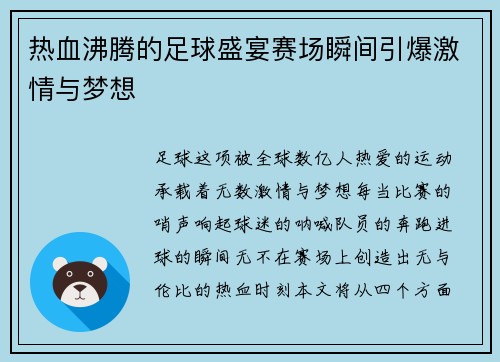 热血沸腾的足球盛宴赛场瞬间引爆激情与梦想

足球这项被全球数亿人热爱的运动承载着无数激情与梦想每当比赛的哨声响起球迷的呐喊队员的奔跑进球的瞬间无不在赛场上创造出无与伦比的热血时刻本文将从四个方面